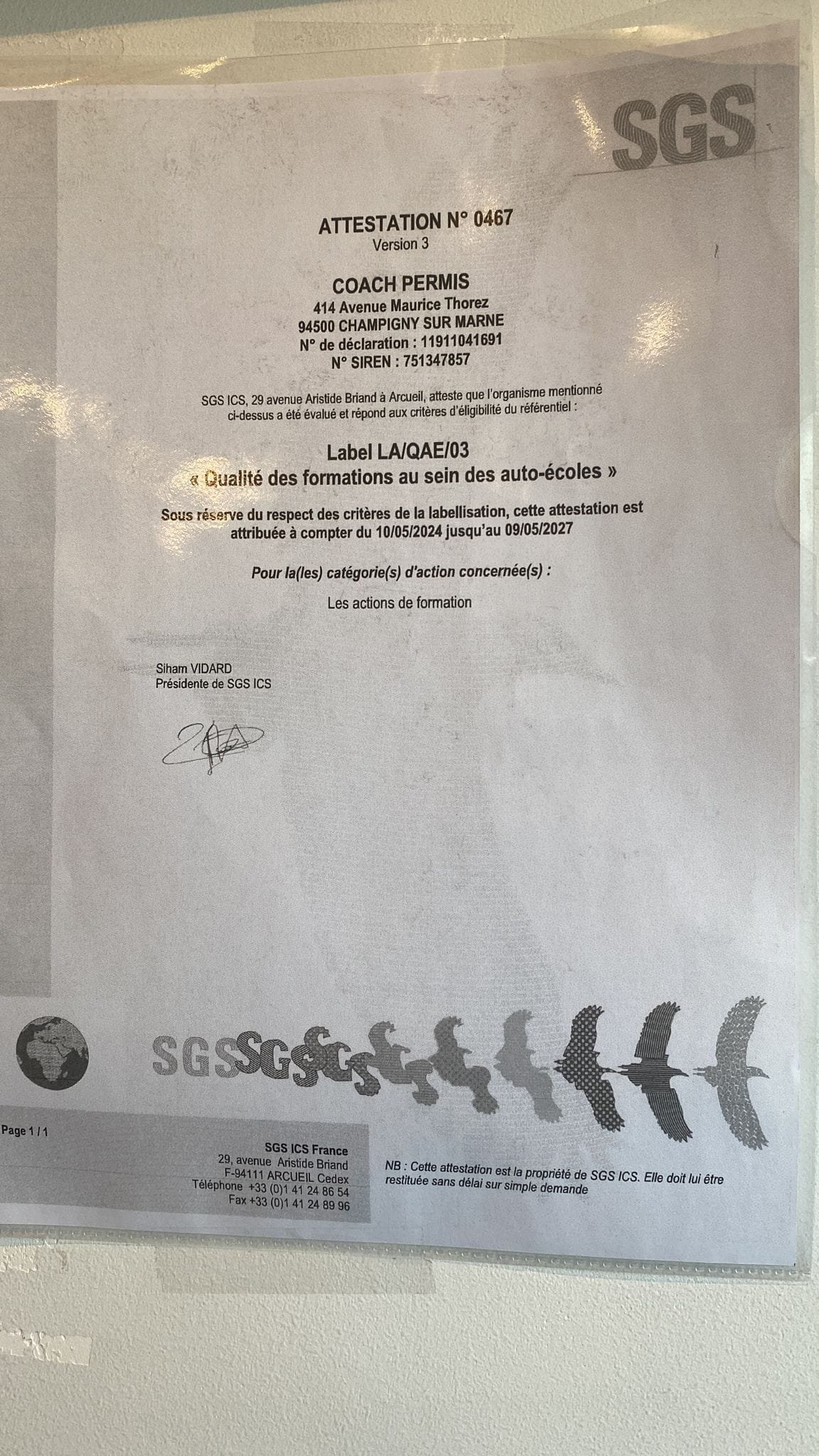 SGS

ATTESTATION N° 0467
Version 3

COACH PERMIS
414 Avenue Maurice Thorez
94500 CHAMPIGNY SUR MARNE
N° de déclaration : 11911041691
N° SIREN : 751347857

SGS ICS, 29 avenue Aristide Briand à Arcueil, atteste que l'organisme mentionné ci-dessus a été évalué et répond aux critères d'éligibilité du référentiel :

Label LA/QAE/03
« Qualité des formations au sein des auto-écoles »

Sous réserve du respect des critères de la labellisation, cette attestation est attribuée à compter du 10/05/2024 jusqu'au 09/05/2027

Pour la(les) catégorie(s) d'action concernée(s) :

Les actions de formation

Siham VIDARD
Présidente de SGS ICS

SGS SGS SGS

Page 1 / 1

SGS ICS France
29, avenue Aristide Briand
F-94111 ARCUEIL Cedex
Téléphone +33 (0)1 41 24 86 54
Fax +33 (0)1 41 24 89 96

NB : Cette attestation est la propriété de SGS ICS. Elle doit lui être restituée sans délai sur simple demande